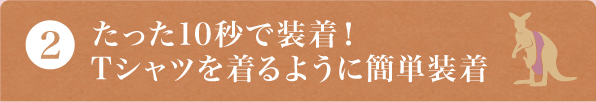 2
たった10秒で装着！
Tシャツを着るように簡単装着